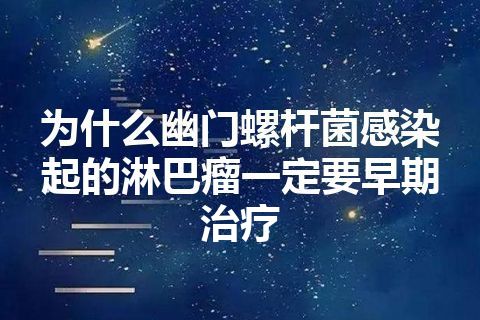 为什么幽门螺杆菌感染起的淋巴瘤一定要早期治疗